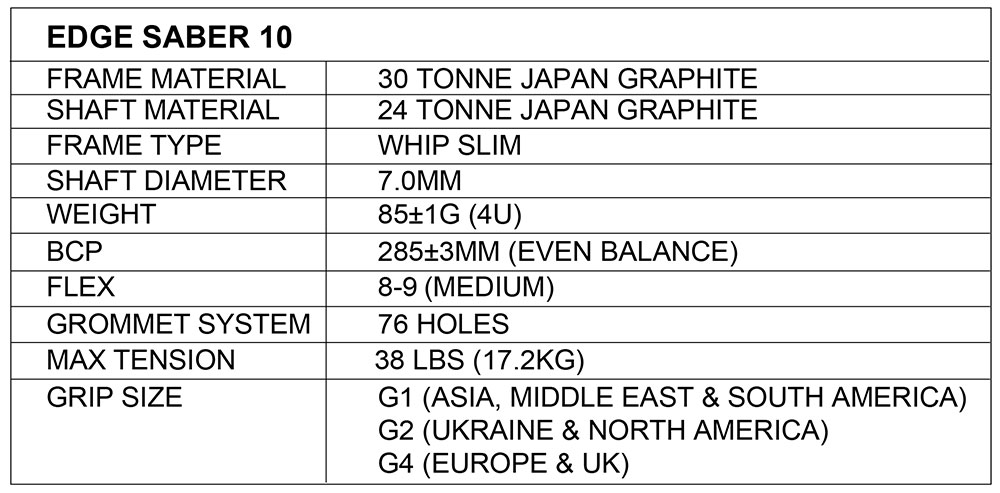 | EDGE SABER 10 | |
|---|---|
| FRAME MATERIAL | 30 TONNE JAPAN GRAPHITE |
| SHAFT MATERIAL | 24 TONNE JAPAN GRAPHITE |
| FRAME TYPE | WHIP SLIM |
| SHAFT DIAMETER | 7.0MM |
| WEIGHT | 85±1G (4U) |
| BCP | 285±3MM (EVEN BALANCE) |
| FLEX | 8-9 (MEDIUM) |
| GROMMET SYSTEM | 76 HOLES |
| MAX TENSION | 38 LBS (17.2KG) |
| GRIP SIZE | G1 (ASIA, MIDDLE EAST & SOUTH AMERICA) G2 (UKRAINE & NORTH AMERICA) G4 (EUROPE & UK) |